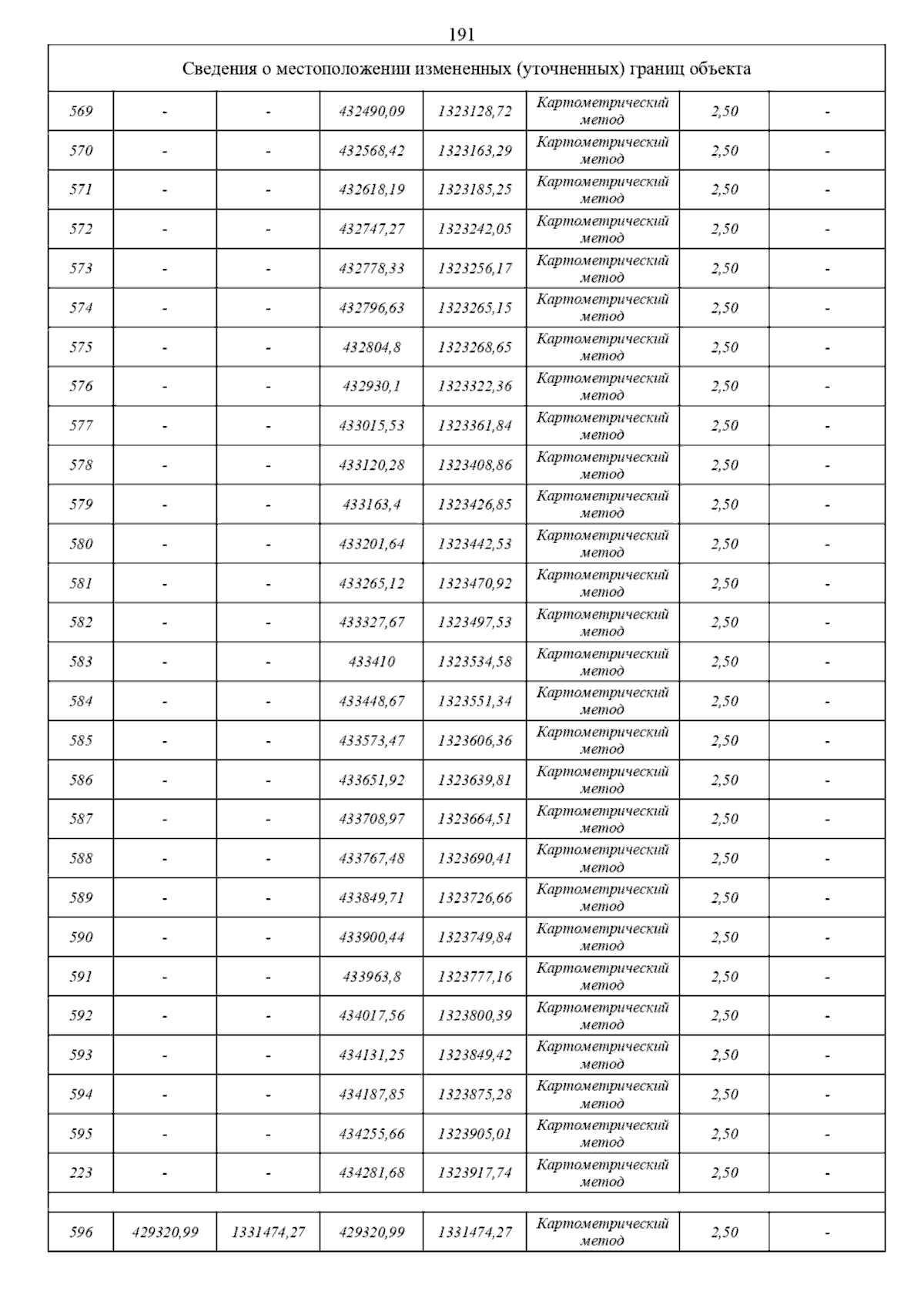 191

| Сведения о местоположении измененных (уточненных) границ объекта | | | | | | | |
|---|---|---|---|---|---|---|---|
| 569 | - | - | 432490,09 | 1323128,72 | Картометрический метод | 2,50 | - |
| 570 | - | - | 432568,42 | 1323163,29 | Картометрический метод | 2,50 | - |
| 571 | - | - | 432618,19 | 1323185,25 | Картометрический метод | 2,50 | - |
| 572 | - | - | 432747,27 | 1323242,05 | Картометрический метод | 2,50 | - |
| 573 | - | - | 432778,33 | 1323256,17 | Картометрический метод | 2,50 | - |
| 574 | - | - | 432796,63 | 1323265,15 | Картометрический метод | 2,50 | - |
| 575 | - | - | 432804,8 | 1323268,65 | Картометрический метод | 2,50 | - |
| 576 | - | - | 432930,1 | 1323322,36 | Картометрический метод | 2,50 | - |
| 577 | - | - | 433015,53 | 1323361,84 | Картометрический метод | 2,50 | - |
| 578 | - | - | 433120,28 | 1323408,86 | Картометрический метод | 2,50 | - |
| 579 | - | - | 433163,4 | 1323426,85 | Картометрический метод | 2,50 | - |
| 580 | - | - | 433201,64 | 1323442,53 | Картометрический метод | 2,50 | - |
| 581 | - | - | 433265,12 | 1323470,92 | Картометрический метод | 2,50 | - |
| 582 | - | - | 433327,67 | 1323497,53 | Картометрический метод | 2,50 | - |
| 583 | - | - | 433410 | 1323534,58 | Картометрический метод | 2,50 | - |
| 584 | - | - | 433448,67 | 1323551,34 | Картометрический метод | 2,50 | - |
| 585 | - | - | 433573,47 | 1323606,36 | Картометрический метод | 2,50 | - |
| 586 | - | - | 433651,92 | 1323639,81 | Картометрический метод | 2,50 | - |
| 587 | - | - | 433708,97 | 1323664,51 | Картометрический метод | 2,50 | - |
| 588 | - | - | 433767,48 | 1323690,41 | Картометрический метод | 2,50 | - |
| 589 | - | - | 433849,71 | 1323726,66 | Картометрический метод | 2,50 | - |
| 590 | - | - | 433900,44 | 1323749,84 | Картометрический метод | 2,50 | - |
| 591 | - | - | 433963,8 | 1323777,16 | Картометрический метод | 2,50 | - |
| 592 | - | - | 434017,56 | 1323800,39 | Картометрический метод | 2,50 | - |
| 593 | - | - | 434131,25 | 1323849,42 | Картометрический метод | 2,50 | - |
| 594 | - | - | 434187,85 | 1323875,28 | Картометрический метод | 2,50 | - |
| 595 | - | - | 434255,66 | 1323905,01 | Картометрический метод | 2,50 | - |
| 223 | - | - | 434281,68 | 1323917,74 | Картометрический метод | 2,50 | - |
| | | | | | | | |
| 596 | 429320,99 | 1331474,27 | 429320,99 | 1331474,27 | Картометрический метод | 2,50 | - |